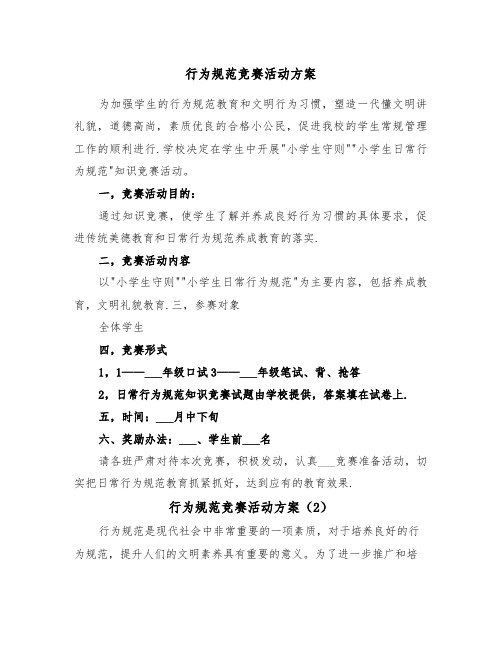 行为规范竞赛活动方案

为加强学生的行为规范教育和文明行为习惯，塑造一代懂文明讲礼貌，道德高尚，素质优良的合格小公民，促进我校的学生常规管理工作的顺利进行.学校决定在学生中开展"小学生守则""小学生日常行为规范"知识竞赛活动。

一，竞赛活动目的：

通过知识竞赛，使学生了解并养成良好行为习惯的具体要求，促进传统美德教育和日常行为规范养成教育的落实.

二，竞赛活动内容

以"小学生守则""小学生日常行为规范"为主要内容，包括养成教育，文明礼貌教育.三，参赛对象

全体学生

四，竞赛形式

1，1——___年级口试3——___年级笔试、背、抢答

2，日常行为规范知识竞赛试题由学校提供，答案填在试卷上.

五，时间：___月中下旬

六、奖励办法：___、学生前___名

请各班严肃对待本次竞赛，积极发动，认真___竞赛准备活动，切实把日常行为规范教育抓紧抓好，达到应有的教育效果.

行为规范竞赛活动方案（2）

行为规范是现代社会中非常重要的一项素质，对于培养良好的行为规范，提升人们的文明素养具有重要的意义。为了进一步推广和培